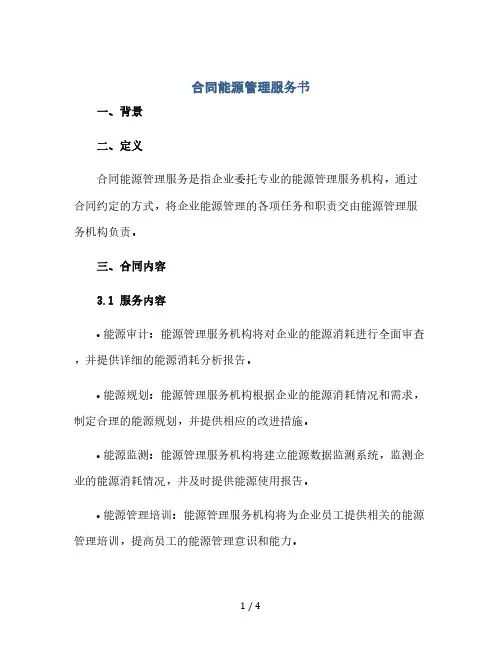 合同能源管理服务书

一、背景

二、定义

合同能源管理服务是指企业委托专业的能源管理服务机构，通过合同约定的方式，将企业能源管理的各项任务和职责交由能源管理服务机构负责。

三、合同内容

3.1 服务内容

• 能源审计：能源管理服务机构将对企业的能源消耗进行全面审查，并提供详细的能源消耗分析报告。

• 能源规划：能源管理服务机构根据企业的能源消耗情况和需求，制定合理的能源规划，并提供相应的改进措施。

• 能源监测：能源管理服务机构将建立能源数据监测系统，监测企业的能源消耗情况，并及时提供能源使用报告。

• 能源管理培训：能源管理服务机构将为企业员工提供相关的能源管理培训，提高员工的能源管理意识和能力。

1 / 4